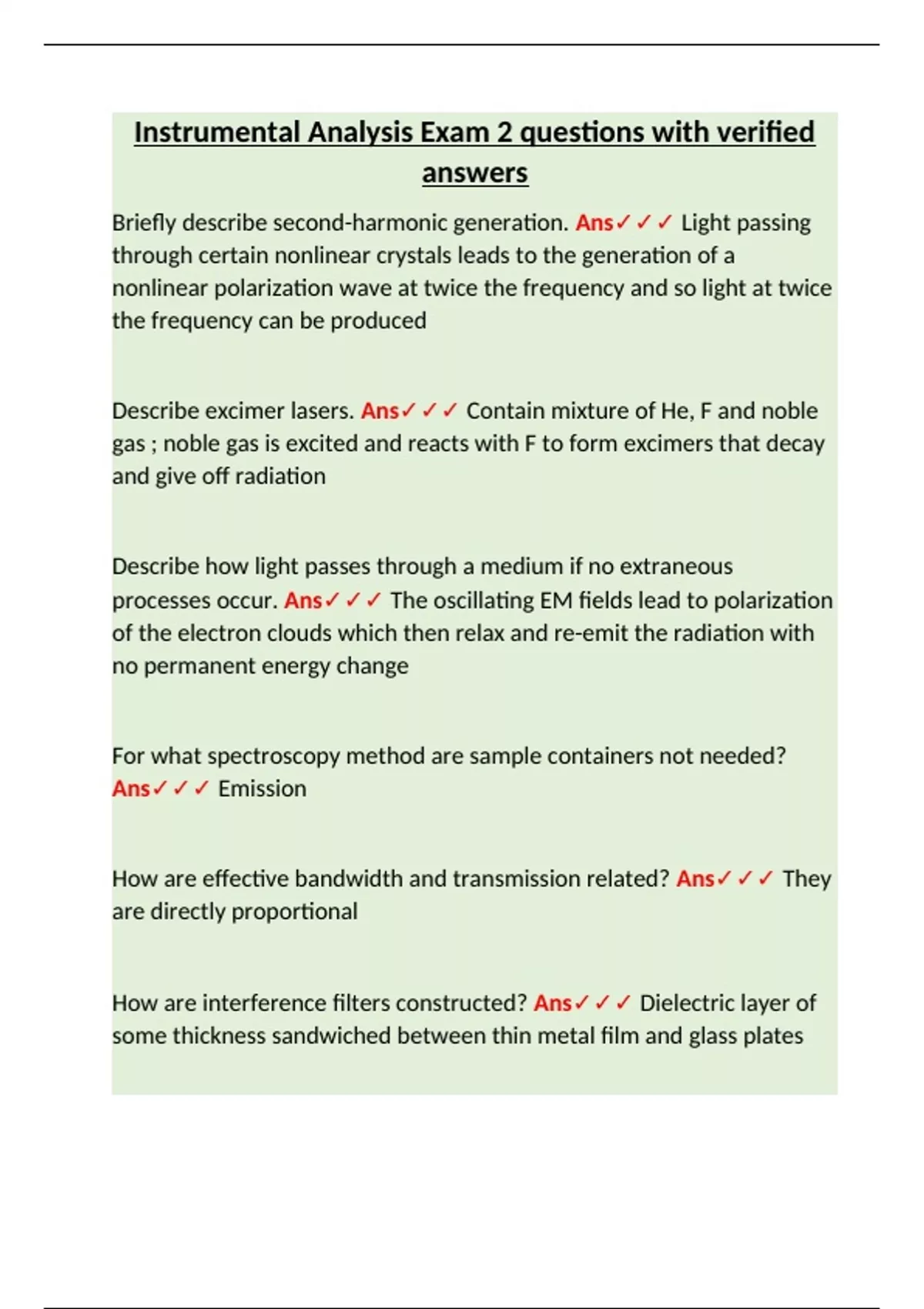 Instrumental Analysis Exam 2 questions with verified answers

Briefly describe second-harmonic generation. Ans✓✓✓ Light passing through certain nonlinear crystals leads to the generation of a nonlinear polarization wave at twice the frequency and so light at twice the frequency can be produced

Describe excimer lasers. Ans✓✓✓ Contain mixture of He, F and noble gas ; noble gas is excited and reacts with F to form excimers that decay and give off radiation

Describe how light passes through a medium if no extraneous processes occur. Ans✓✓✓ The oscillating EM fields lead to polarization of the electron clouds which then relax and re-emit the radiation with no permanent energy change

For what spectroscopy method are sample containers not needed? Ans✓✓✓ Emission

How are effective bandwidth and transmission related? Ans✓✓✓ They are directly proportional

How are interference filters constructed? Ans✓✓✓ Dielectric layer of some thickness sandwiched between thin metal film and glass plates